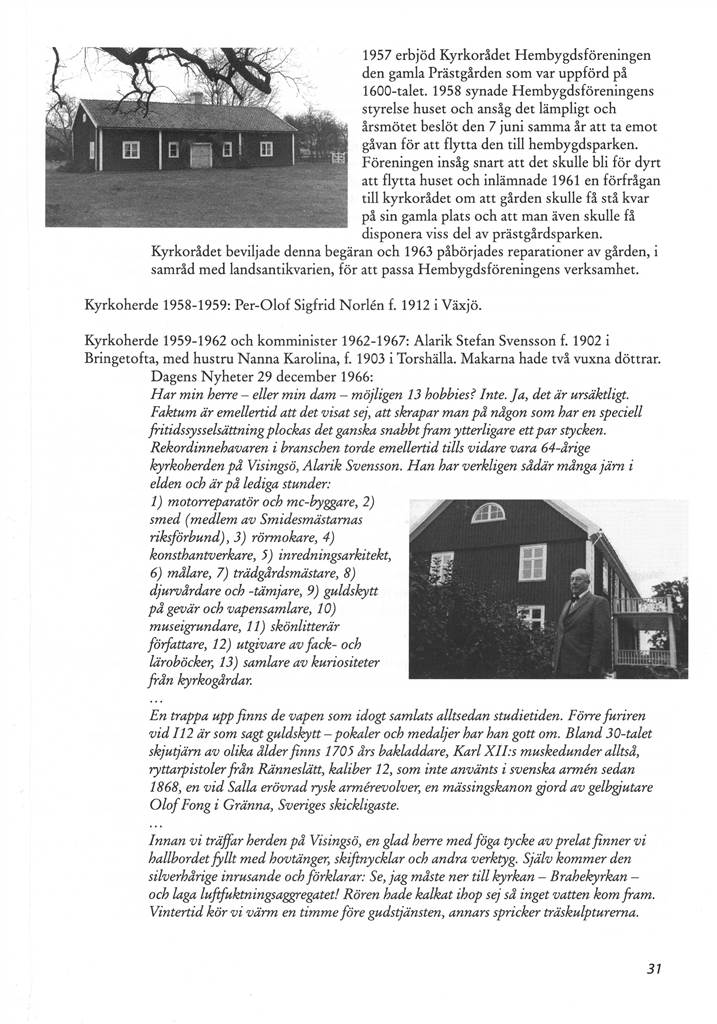 1957 erbjöd Kyrkorådet Hembygdsföreningen den gamla Prästgården som var uppförd på 1600-talet. 1958 synade Hembygdsföreningens styrelse huset och ansåg det lämpligt och årsmötet beslöt den 7 juni samma år att ta emot gåvan för att flytta den till hembygdsparken. Föreningen insåg snart att det skulle bli för dyrt att flytta huset och inlämnade 1961 en förfrågan till kyrkorådet om att gården skulle få stå kvar på sin gamla plats och att man även skulle få disponera viss del av prästgårdsparken.
Kyrkorådet beviljade denna begäran och 1963 påbörjades reparationer av gården, i samråd med landsantikvarien, för att passa Hembygdsföreningens verksamhet.

Kyrkoherde 1958-1959: Per-Olof Sigfrid Norlén f. 1912 i Växjö.

Kyrkoherde 1959-1962 och komminister 1962-1967: Alarik Stefan Svensson f. 1902 i Bringetofta, med hustru Nanna Karolina, f. 1903 i Torshälla. Makarna hade två vuxna döttrar.
Dagens Nyheter 29 december 1966:
Har min herre – eller min dam – möjligen 13 hobbies? Inte. Ja, det är ursäktligt. Faktum är emellertid att det visat sej, att skrapar man på någon som har en speciell fritidssysselsättning plockas det ganska snabbt fram ytterligare ett par stycken. Rekordinnehavaren i branschen torde emellertid tills vidare vara 64-årige kyrkoherden på Visingsö, Alarik Svensson. Han har verkligen sådär många järn i elden och är på lediga stunder:
1) motorreparatör och mc-byggare, 2) smed (medlem av Smidesmästarnas riksförbund), 3) rörmokare, 4) konsthantverkare, 5) inredningsarkitekt, 6) målare, 7) trädgårdsmästare, 8) djurvårdare och -tämjare, 9) guldskytt på gevär och vapensamlare, 10) museigrundare, 11) skönlitterär författare, 12) utgivare av fack- och läroböcker, 13) samlare av kuriositeter från kyrkogårdar.
...
En trappa upp finns de vapen som idogt samlats alltsedan studietiden. Förre furiren vid I12 är som sagt guldskytt – pokaler och medaljer har han gott om. Bland 30-talet skjutjärn av olika ålder finns 1705 års bakladdare, Karl XII:s muskedunder alltså, ryttarpistoler från Ränneslätt, kaliber 12, som inte använts i svenska armén sedan 1868, en vid Salla erövrad rysk armérevolver, en mässingskanon gjord av gelbgjutare Olof Fong i Gränna, Sveriges skickligaste.
...
Innan vi träffar herden på Visingsö, en glad herre med föga tycke av prelat finner vi hallbordet fyllt med hovtänger, skiftnycklar och andra verktyg. Själv kommer den silverhårige inrusande och förklarar: Se, jag måste ner till kyrkan – Brahekyrkan – och laga luftfuktningsaggregatet! Rören hade kalkat ihop sej så inget vatten kom fram. Vintertid kör vi värm en timme före gudstjänsten, annars spricker träskulpturerna.

31